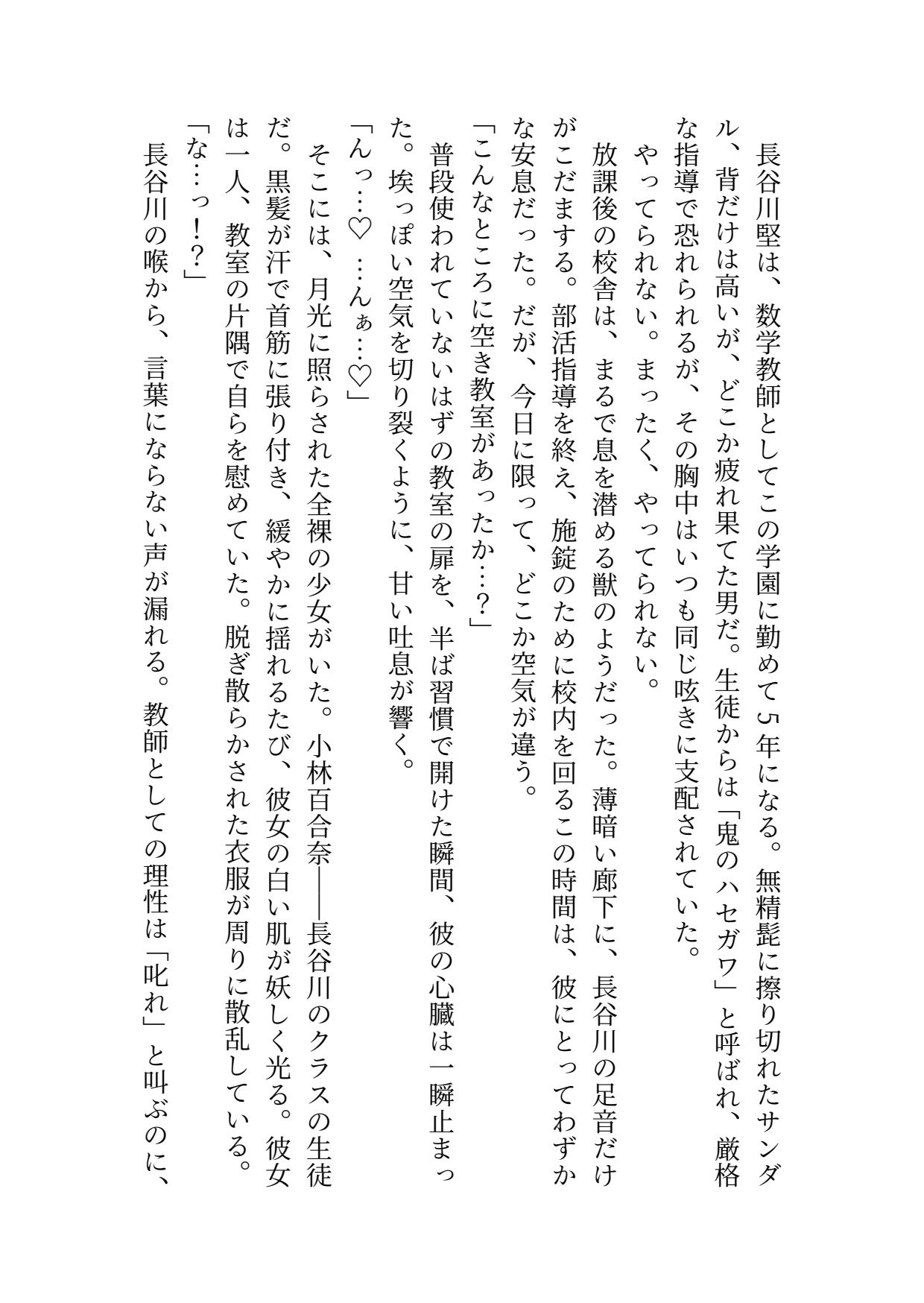 長谷川堅は、数学教師としてこの学園に勤めて5年になる。無精髭に擦り切れたサンダル、背だけは高いが、どこか疲れ果てた男だ。生徒からは「鬼のハセガワ」と呼ばれ、厳格な指導で恐れられるが、その胸中はいつも同じ呟きに支配されていた。

やってられない。まったく、やってられない。

放課後の校舎は、まるで息を潜める獣のようだった。薄暗い廊下に、長谷川の足音だけがこだまする。部活指導を終え、施錠のために校内を回るこの時間は、彼にとってわずかな安息だった。だが、今日に限って、どこか空気が違う。

「こんなところに空き教室があったか…？」

普段使われていないはずの教室の扉を、半ば習慣で開けた瞬間、彼の心臓は一瞬止まった。埃っぽい空気を切り裂くように、甘い吐息が響く。

「んっ…♡　…んぁ…♡」

そこには、月光に照らされた全裸の少女がいた。小林百合奈――長谷川のクラスの生徒だ。黒髪が汗で首筋に張り付き、緩やかに揺れるたび、彼女の白い肌が妖しく光る。彼女は一人、教室の片隅で自らを慰めていた。脱ぎ散らかされた衣服が周りに散乱している。

「な…っ！？」

長谷川の喉から、言葉にならない声が漏れる。教師としての理性は「叱れ」と叫ぶのに、